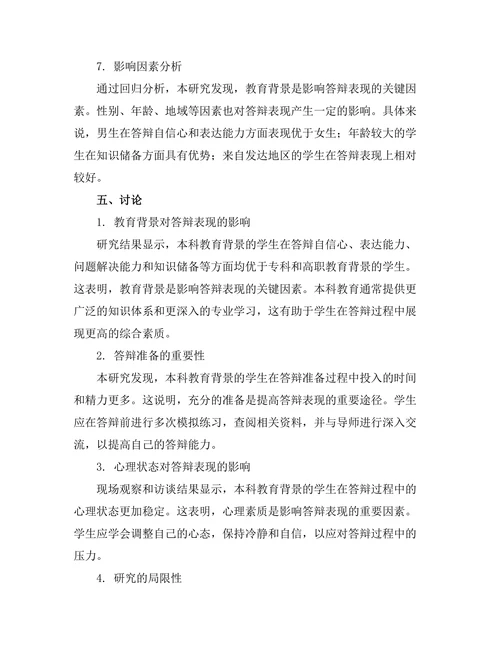 7. 影响因素分析

通过回归分析，本研究发现，教育背景是影响答辩表现的关键因素。性别、年龄、地域等因素也对答辩表现产生一定的影响。具体来说，男生在答辩自信心和表达能力方面表现优于女生；年龄较大的学生在知识储备方面具有优势；来自发达地区的学生在答辩表现上相对较好。

五、讨论

1. 教育背景对答辩表现的影响

研究结果显示，本科教育背景的学生在答辩自信心、表达能力、问题解决能力和知识储备等方面均优于专科和高职教育背景的学生。这表明，教育背景是影响答辩表现的关键因素。本科教育通常提供更广泛的知识体系和更深入的专业学习，这有助于学生在答辩过程中展现更高的综合素质。

2. 答辩准备的重要性

本研究发现，本科教育背景的学生在答辩准备过程中投入的时间和精力更多。这说明，充分的准备是提高答辩表现的重要途径。学生应在答辩前进行多次模拟练习，查阅相关资料，并与导师进行深入交流，以提高自己的答辩能力。

3. 心理状态对答辩表现的影响

现场观察和访谈结果显示，本科教育背景的学生在答辩过程中的心理状态更加稳定。这表明，心理素质是影响答辩表现的重要因素。学生应学会调整自己的心态，保持冷静和自信，以应对答辩过程中的压力。

4. 研究的局限性